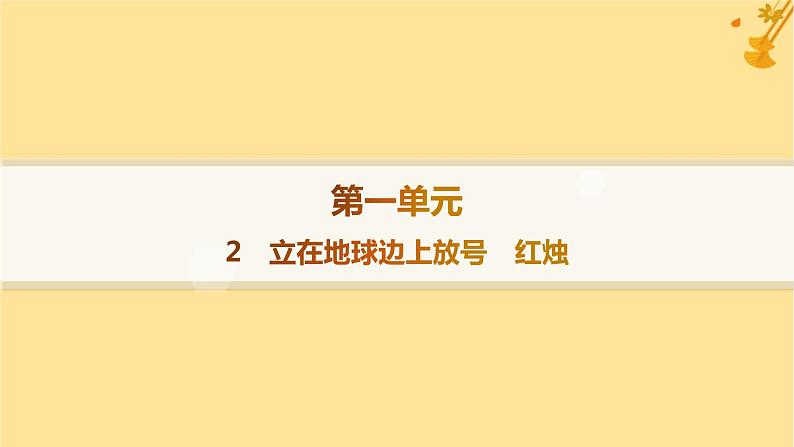 第一单元

2　立在地球边上放号　红烛